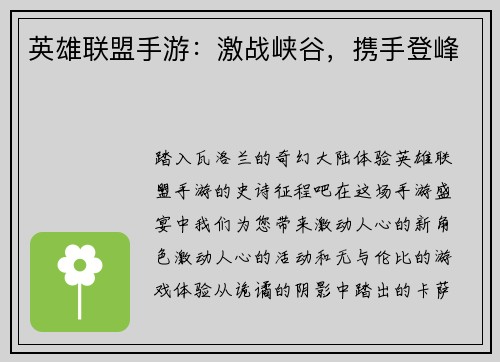 英雄联盟手游：激战峡谷，携手登峰

踏入瓦洛兰的奇幻大陆体验英雄联盟手游的史诗征程吧在这场手游盛宴中我们为您带来激动人心的新角色激动人心的活动和无与伦比的游戏体验从诡谲的阴影中踏出的卡萨